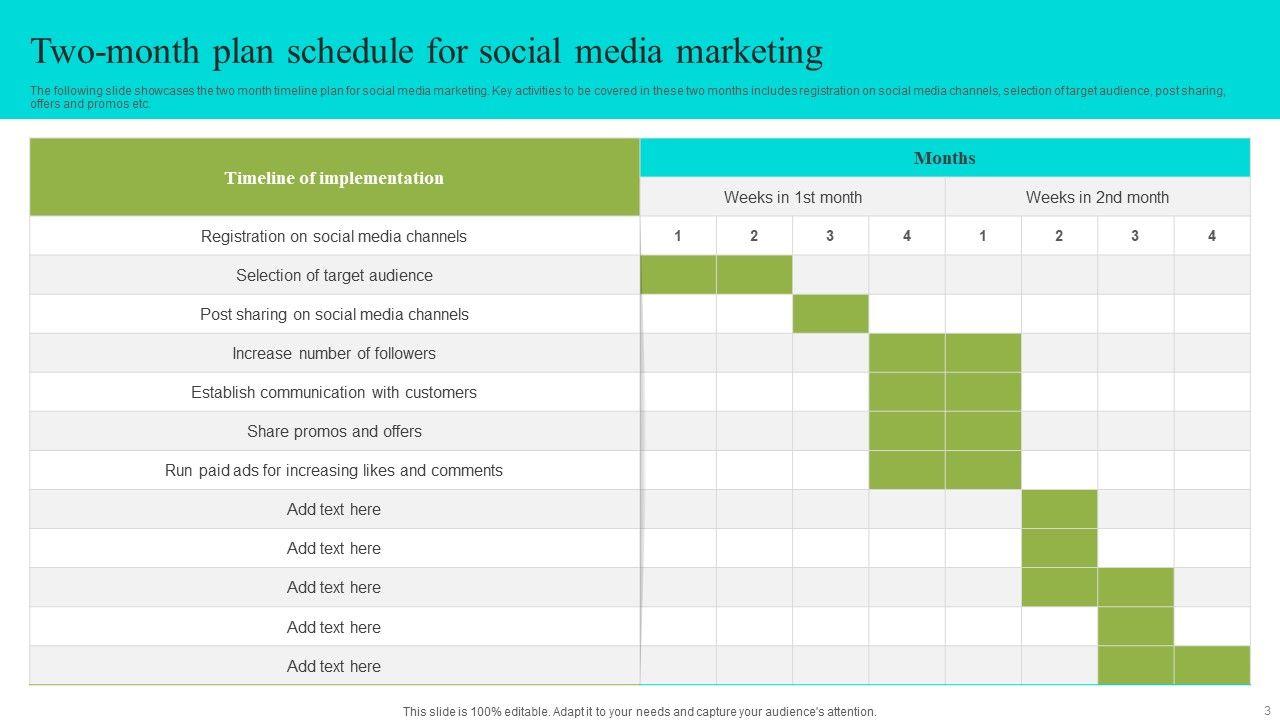 Two-month plan schedule for social media marketing

The following slide showcases the two month timeline plan for social media marketing. Key activities to be covered in these two months includes registration on social media channels, selection of target audience, post sharing, offers and promos etc.

| Timeline of implementation | Months | | | | | | | |
|---|---|---|---|---|---|---|---|---|
| | Weeks in 1st month | | | | Weeks in 2nd month | | | |
| Registration on social media channels | 1 | 2 | 3 | 4 | 1 | 2 | 3 | 4 |
| Selection of target audience | | | | | | | | |
| Post sharing on social media channels | | | | | | | | |
| Increase number of followers | | | | | | | | |
| Establish communication with customers | | | | | | | | |
| Share promos and offers | | | | | | | | |
| Run paid ads for increasing likes and comments | | | | | | | | |
| Add text here | | | | | | | | |
| Add text here | | | | | | | | |
| Add text here | | | | | | | | |
| Add text here | | | | | | | | |
| Add text here | | | | | | | | |

This slide is 100% editable. Adapt it to your needs and capture your audience's attention.

3